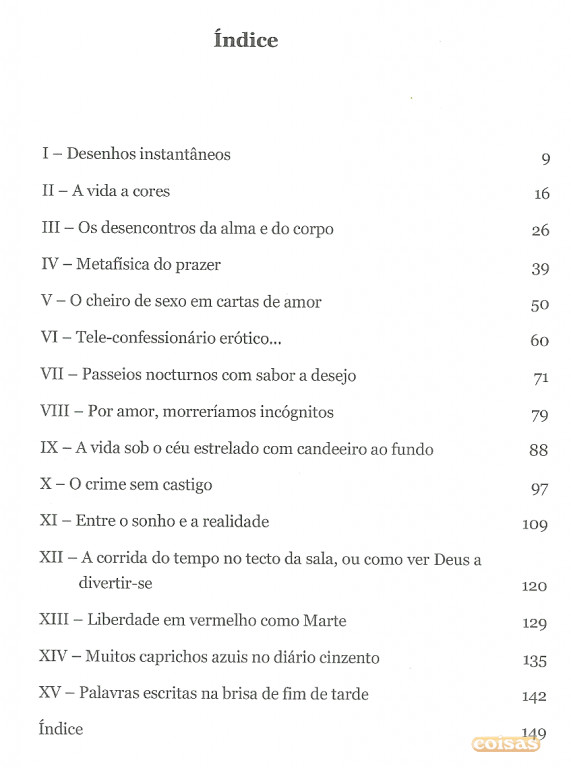 Índice

I – Desenhos instantâneos 9

II – A vida a cores 16

III – Os desencontros da alma e do corpo 26

IV – Metafísica do prazer 39

V – O cheiro de sexo em cartas de amor 50

VI – Tele-confessionário erótico... 60

VII – Passeios nocturnos com sabor a desejo 71

VIII – Por amor, morreríamos incógnitos 79

IX – A vida sob o céu estrelado com candeeiro ao fundo 88

X – O crime sem castigo 97

XI – Entre o sonho e a realidade 109

XII – A corrida do tempo no tecto da sala, ou como ver Deus a divertir-se 120

XIII – Liberdade em vermelho como Marte 129

XIV – Muitos caprichos azuis no diário cinzento 135

XV – Palavras escritas na brisa de fim de tarde 142

Índice 149

coisas